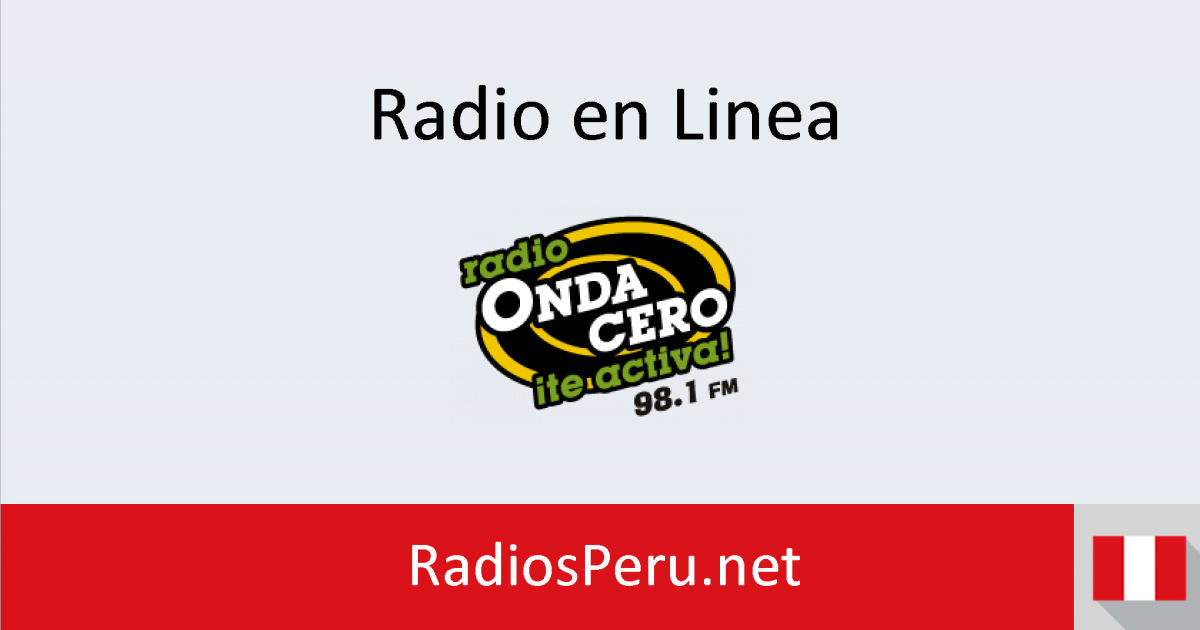 Radio en Linea

radio
ONDA CERO
¡te activa!
98.1 FM

RadiosPeru.net